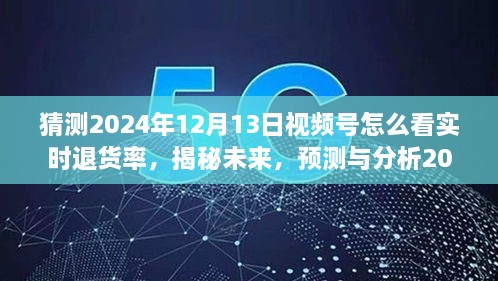 5G

猜测2024年12月13日视频号怎么看实时退货率，揭秘未来，预测与分析20